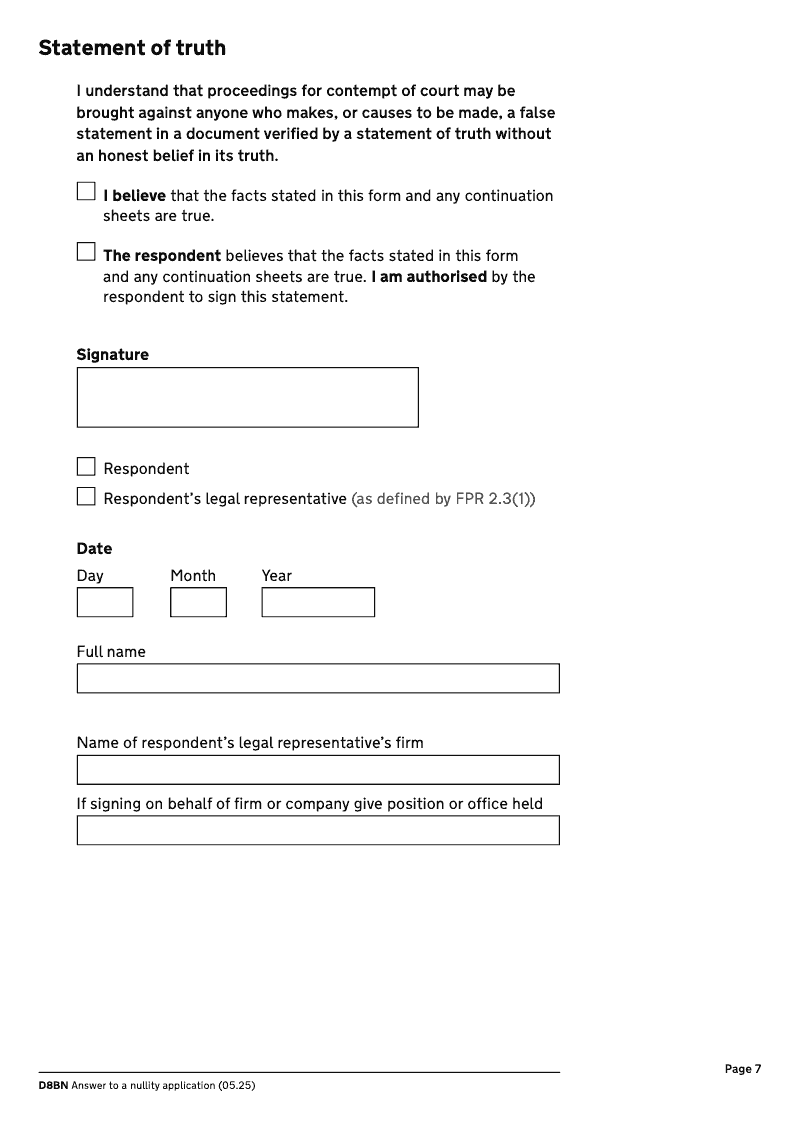 Statement of truth

I understand that proceedings for contempt of court may be brought against anyone who makes, or causes to be made, a false statement in a document verified by a statement of truth without an honest belief in its truth.

I believe that the facts stated in this form and any continuation sheets are true.

The respondent believes that the facts stated in this form and any continuation sheets are true. I am authorised by the respondent to sign this statement.

Signature

Respondent

Respondent's legal representative (as defined by FPR 2.3(1))

Date

Day Month Year

Full name

Name of respondent's legal representative's firm

If signing on behalf of firm or company give position or office held

Page 7

D8BN Answer to a nullity application (05.25)